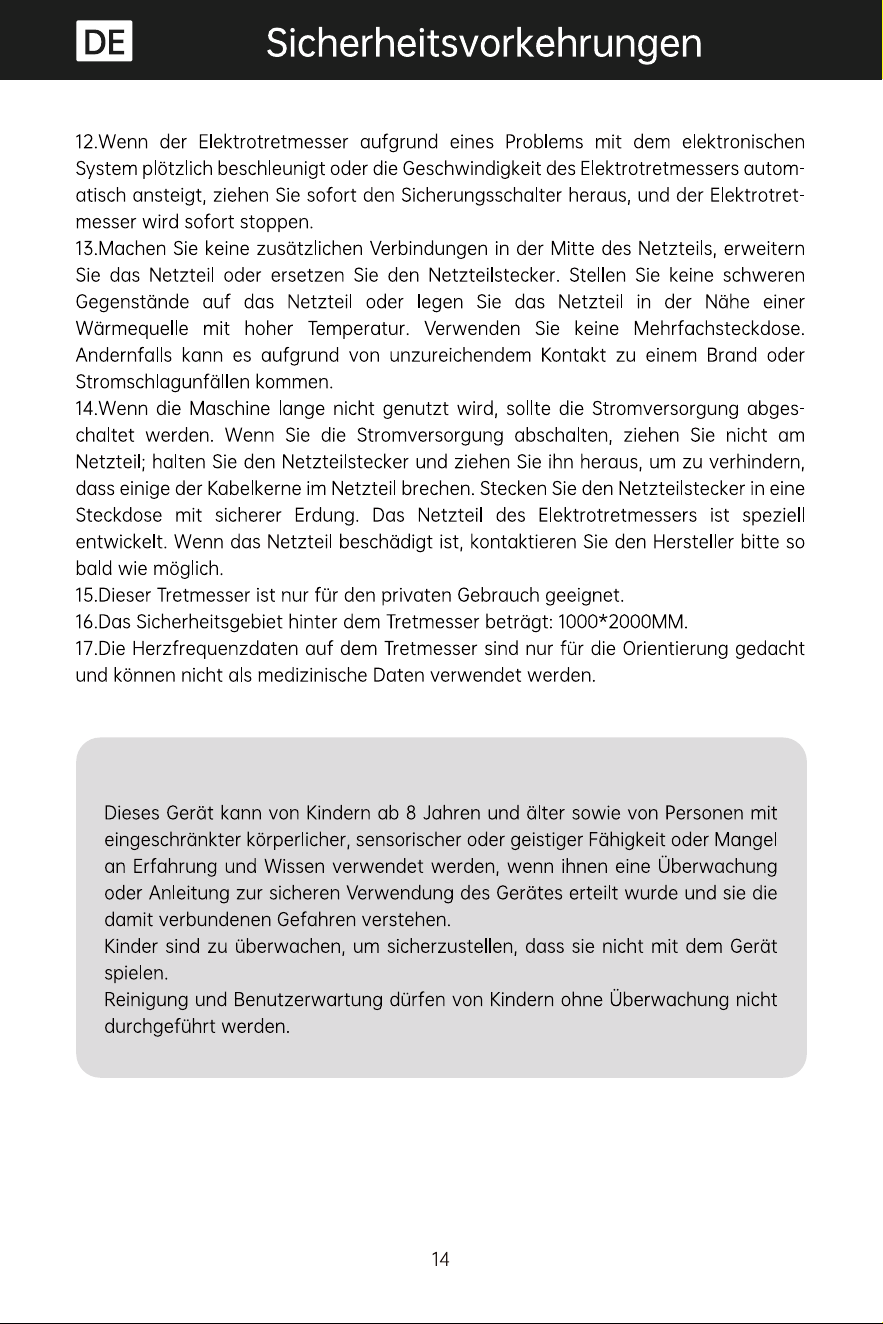 DE Sicherheitsvorkehrungen

12.Wenn der Elektrotretmesser aufgrund eines Problems mit dem elektronischen System plötzlich beschleunigt oder die Geschwindigkeit des Elektrotretmessers automatisch ansteigt, ziehen Sie sofort den Sicherungsschalter heraus, und der Elektrotretmesser wird sofort stoppen.

13.Machen Sie keine zusätzlichen Verbindungen in der Mitte des Netzteils, erweitern Sie das Netzteil oder ersetzen Sie den Netzteilstecker. Stellen Sie keine schweren Gegenstände auf das Netzteil oder legen Sie das Netzteil in der Nähe einer Wärmequelle mit hoher Temperatur. Verwenden Sie keine Mehrfachsteckdose. Andernfalls kann es aufgrund von unzureichendem Kontakt zu einem Brand oder Stromschlagunfällen kommen.

14.Wenn die Maschine lange nicht genutzt wird, sollte die Stromversorgung abgeschaltet werden. Wenn Sie die Stromversorgung abschalten, ziehen Sie nicht am Netzteil; halten Sie den Netzteilstecker und ziehen Sie ihn heraus, um zu verhindern, dass einige der Kabelkerne im Netzteil brechen. Stecken Sie den Netzteilstecker in eine Steckdose mit sicherer Erdung. Das Netzteil des Elektrotretmessers ist speziell entwickelt. Wenn das Netzteil beschädigt ist, kontaktieren Sie den Hersteller bitte so bald wie möglich.

15.Dieser Tretmesser ist nur für den privaten Gebrauch geeignet.

16.Das Sicherheitsgebiet hinter dem Tretmesser beträgt: 1000*2000MM.

17.Die Herzfrequenzdaten auf dem Tretmesser sind nur für die Orientierung gedacht und können nicht als medizinische Daten verwendet werden.

Dieses Gerät kann von Kindern ab 8 Jahren und älter sowie von Personen mit eingeschränkter körperlicher, sensorischer oder geistiger Fähigkeit oder Mangel an Erfahrung und Wissen verwendet werden, wenn ihnen eine Überwachung oder Anleitung zur sicheren Verwendung des Gerätes erteilt wurde und sie die damit verbundenen Gefahren verstehen.

Kinder sind zu überwachen, um sicherzustellen, dass sie nicht mit dem Gerät spielen.

Reinigung und Benutzerwartung dürfen von Kindern ohne Überwachung nicht durchgeführt werden.

14